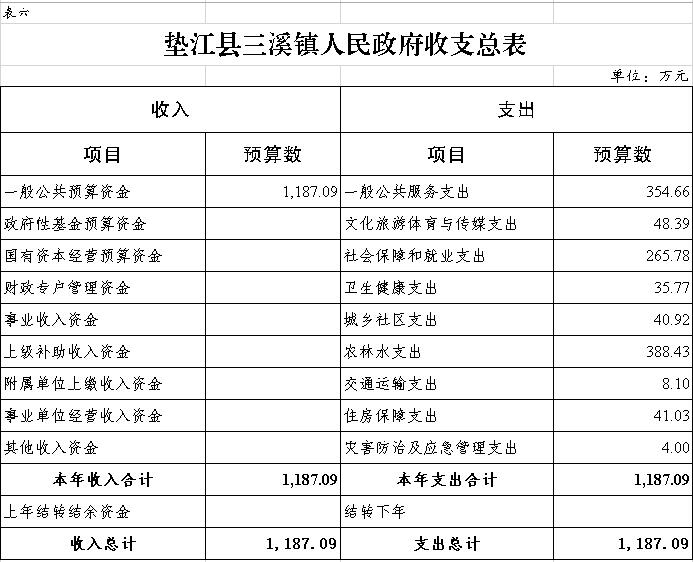 表六

垫江县三溪镇人民政府收支总表

单位：万元

| 收入 | | 支出 | |
|---|---|---|---|
| 项目 | 预算数 | 项目 | 预算数 |
| 一般公共预算资金 | 1,187.09 | 一般公共服务支出 | 354.66 |
| 政府性基金预算资金 | | 文化旅游体育与传媒支出 | 48.39 |
| 国有资本经营预算资金 | | 社会保障和就业支出 | 265.78 |
| 财政专户管理资金 | | 卫生健康支出 | 35.77 |
| 事业收入资金 | | 城乡社区支出 | 40.92 |
| 上级补助收入资金 | | 农林水支出 | 388.43 |
| 附属单位上缴收入资金 | | 交通运输支出 | 8.10 |
| 事业单位经营收入资金 | | 住房保障支出 | 41.03 |
| 其他收入资金 | | 灾害防治及应急管理支出 | 4.00 |
| 本年收入合计 | 1,187.09 | 本年支出合计 | 1,187.09 |
| 上年结转结余资金 | | 结转下年 | |
| 收入总计 | 1,187.09 | 支出总计 | 1,187.09 |